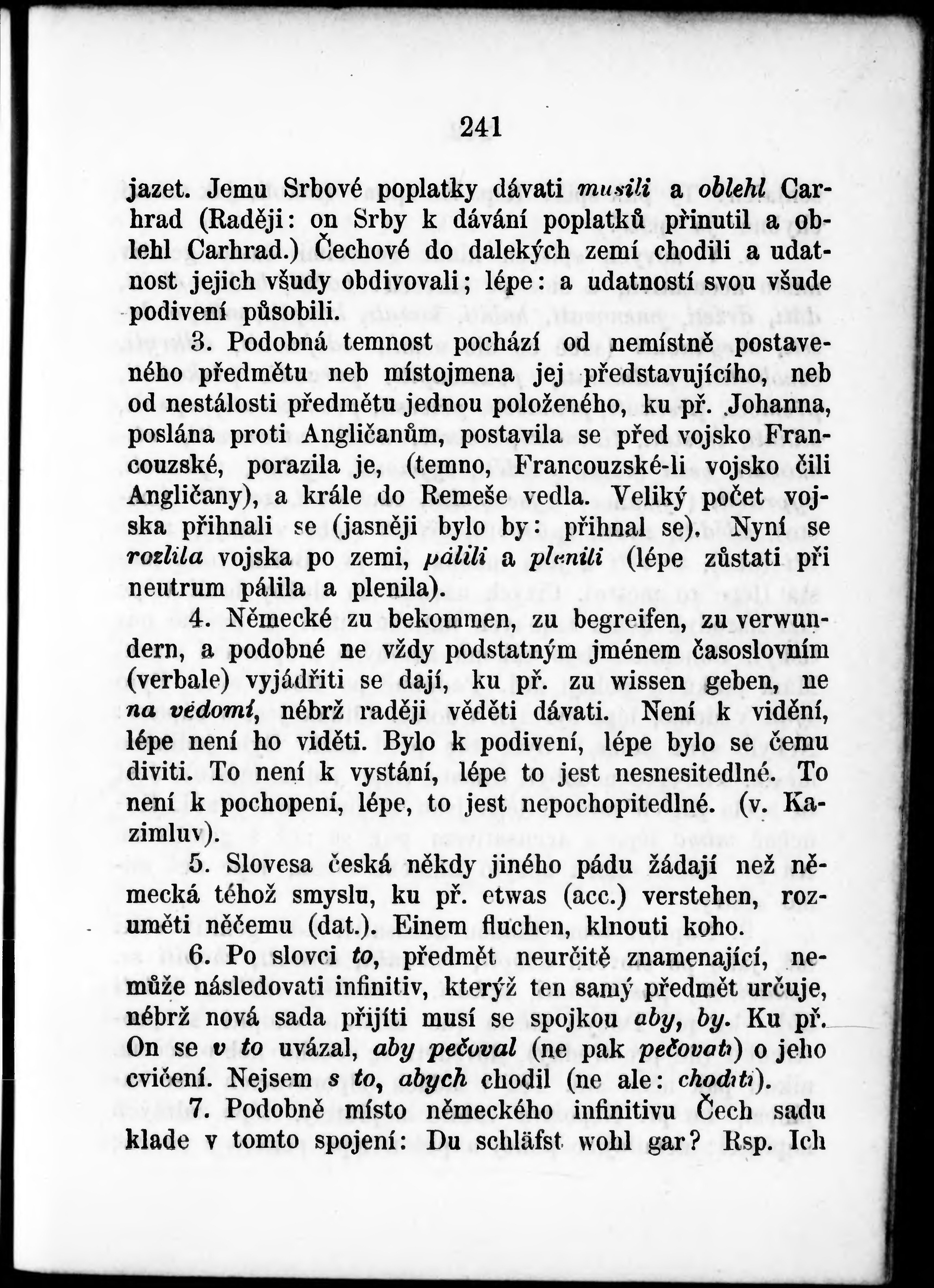 241

jazet. Jemu Srbové poplatky dávati musili a oblehl Carhrad (Raději: on Srby k dávání poplatků přinutil a oblehl Carhrad.) Čechové do dalekých zemí chodili a udatnost jejich všudy obdivovali; lépe: a udatností svou všude podivení působili.

3. Podobná temnost pochází od nemístně postaveného předmětu neb místojmena jej představujícího, neb od nestálosti předmětu jednou položeného, ku př. Johanna, poslána proti Angličanům, postavila se před vojsko Francouzské, porazila je, (temno, Francouzské-li vojsko čili Angličany), a krále do Remeše vedla. Veliký počet vojska přihnali se (jasněji bylo by: přihnal se). Nyní se rozlila vojska po zemi, pálili a plenili (lépe zůstati při neutrum pálila a plenila).

4. Německé zu bekommen, zu begreifen, zu verwundern, a podobné ne vždy podstatným jménem časoslovním (verbale) vyjádřiti se dají, ku př. zu wissen geben, ne na vědomí, nébrž raději věděti dávati. Není k vidění, lépe není ho viděti. Bylo k podivení, lépe bylo se čemu diviti. To není k vystání, lépe to jest nesnesitedlné. To není k pochopení, lépe, to jest nepochopitedlné. (v. Kazimluv).

5. Slovesa česká někdy jiného pádu žádají než německá téhož smyslu, ku př. etwas (acc.) verstehen, rozuměti něčemu (dat.). Einem fluchen, klnouti koho.

6. Po slovci to, předmět neurčitě znamenající, nemůže následovati infinitiv, kterýž ten samý předmět určuje, nébrž nová sada přijíti musí se spojkou aby, by. Ku př. On se v to uvázal, aby pečoval (ne pak pečovati) o jeho cvičení. Nejsem s to, abych chodil (ne ale: choditi).

7. Podobně místo německého infinitivu Čech sadu klade v tomto spojení: Du schläfst wohl gar? Rsp. Ich